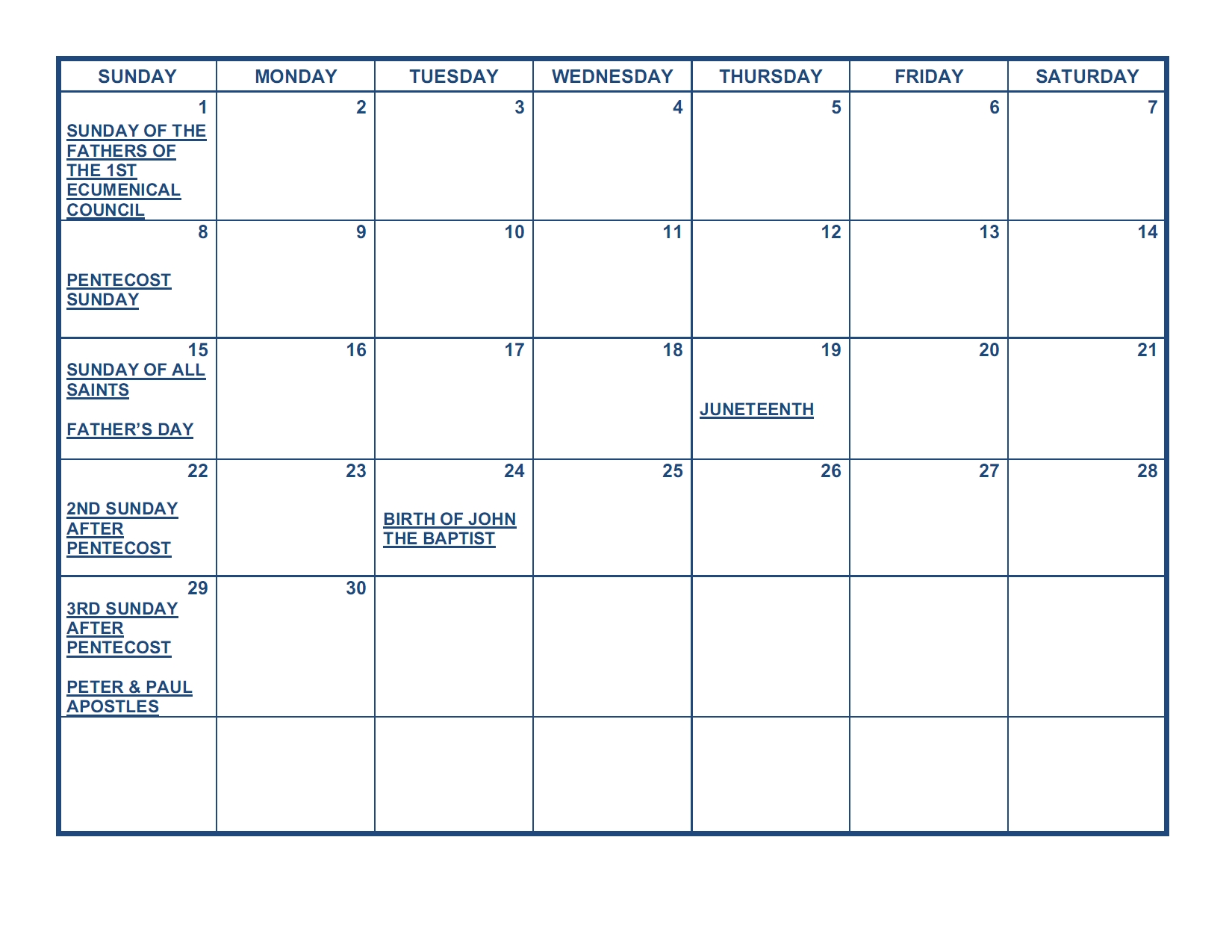 | SUNDAY | MONDAY | TUESDAY | WEDNESDAY | THURSDAY | FRIDAY | SATURDAY |
|---|---|---|---|---|---|---|
| 1 SUNDAY OF THE FATHERS OF THE 1ST ECUMENICAL COUNCIL | 2 | 3 | 4 | 5 | 6 | 7 |
| 8 PENTECOST SUNDAY | 9 | 10 | 11 | 12 | 13 | 14 |
| 15 SUNDAY OF ALL SAINTS FATHER'S DAY | 16 | 17 | 18 | 19 JUNETEENTH | 20 | 21 |
| 22 2ND SUNDAY AFTER PENTECOST | 23 | 24 BIRTH OF JOHN THE BAPTIST | 25 | 26 | 27 | 28 |
| 29 3RD SUNDAY AFTER PENTECOST PETER & PAUL APOSTLES | 30 | | | | | |
| | | | | | | |